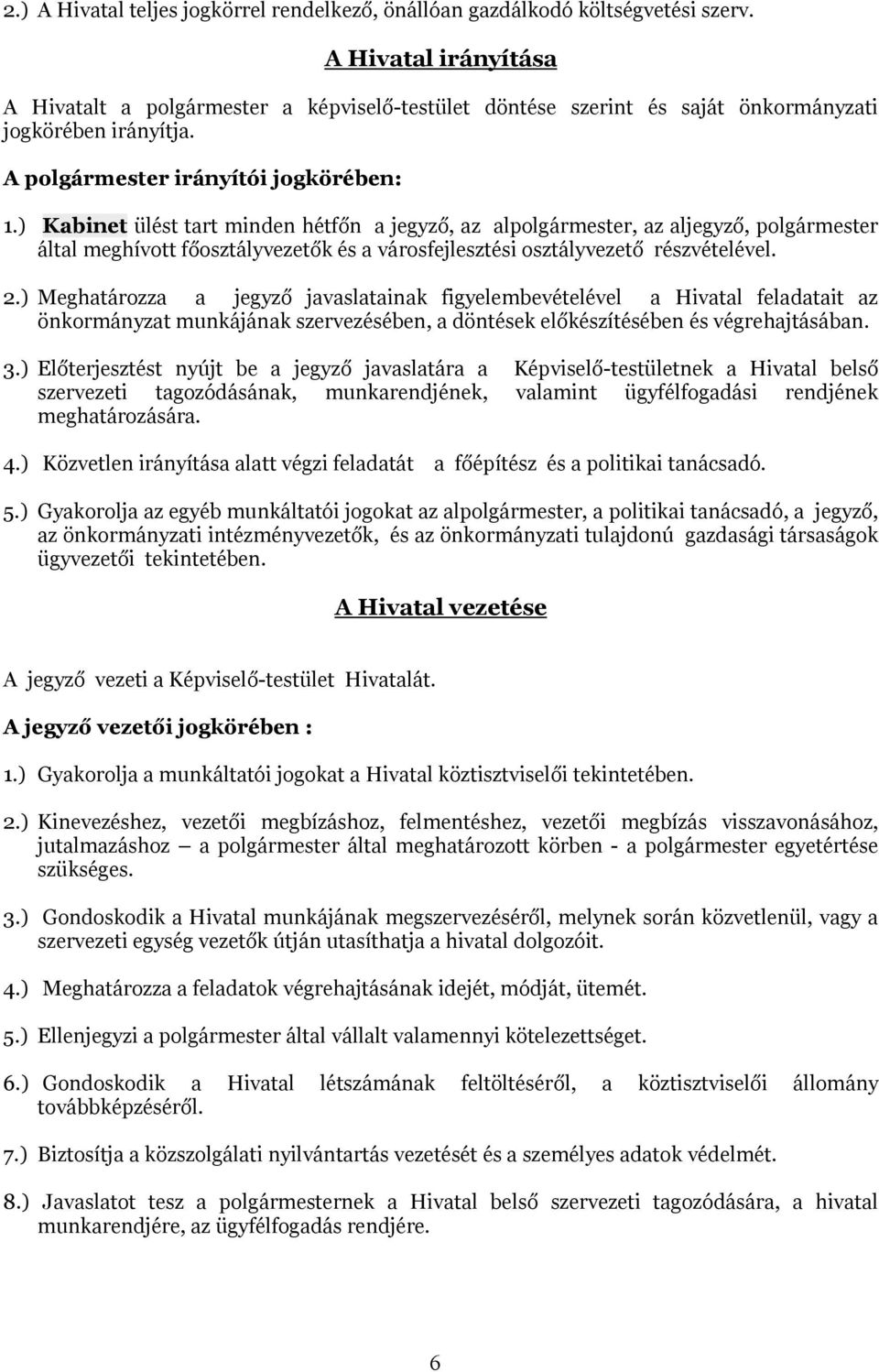 2.) A Hivatal teljes jogkörrel rendelkező, önállóan gazdálkodó költségvetési szerv.

A Hivatal irányítása

A Hivatalt a polgármester a képviselő-testület döntése szerint és saját önkormányzati jogkörében irányítja.

A polgármester irányítói jogkörében:

1.) Kabinet ülést tart minden hétfőn a jegyző, az alpolgármester, az aljegyző, polgármester által meghívott főosztályvezetők és a városfejlesztési osztályvezető részvételével.

2.) Meghatározza a jegyző javaslatainak figyelembevételével a Hivatal feladatait az önkormányzat munkájának szervezésében, a döntések előkészítésében és végrehajtásában.

3.) Előterjesztést nyújt be a jegyző javaslatára a Képviselő-testületnek a Hivatal belső szervezeti tagozódásának, munkarendjének, valamint ügyfélfogadási rendjének meghatározására.

4.) Közvetlen irányítása alatt végzi feladatát a főépítész és a politikai tanácsadó.

5.) Gyakorolja az egyéb munkáltatói jogokat az alpolgármester, a politikai tanácsadó, a jegyző, az önkormányzati intézményvezetők, és az önkormányzati tulajdonú gazdasági társaságok ügyvezetői tekintetében.

A Hivatal vezetése

A jegyző vezeti a Képviselő-testület Hivatalát.

A jegyző vezetői jogkörében :

1.) Gyakorolja a munkáltatói jogokat a Hivatal köztisztviselői tekintetében.

2.) Kinevezéshez, vezetői megbízáshoz, felmentéshez, vezetői megbízás visszavonásához, jutalmazáshoz – a polgármester által meghatározott körben - a polgármester egyetértése szükséges.

3.) Gondoskodik a Hivatal munkájának megszervezéséről, melynek során közvetlenül, vagy a szervezeti egység vezetők útján utasíthatja a hivatal dolgozóit.

4.) Meghatározza a feladatok végrehajtásának idejét, módját, ütemét.

5.) Ellenjegyzi a polgármester által vállalt valamennyi kötelezettséget.

6.) Gondoskodik a Hivatal létszámának feltöltéséről, a köztisztviselői állomány továbbképzéséről.

7.) Biztosítja a közszolgálati nyilvántartás vezetését és a személyes adatok védelmét.

8.) Javaslatot tesz a polgármesternek a Hivatal belső szervezeti tagozódására, a hivatal munkarendjére, az ügyfélfogadás rendjére.

6